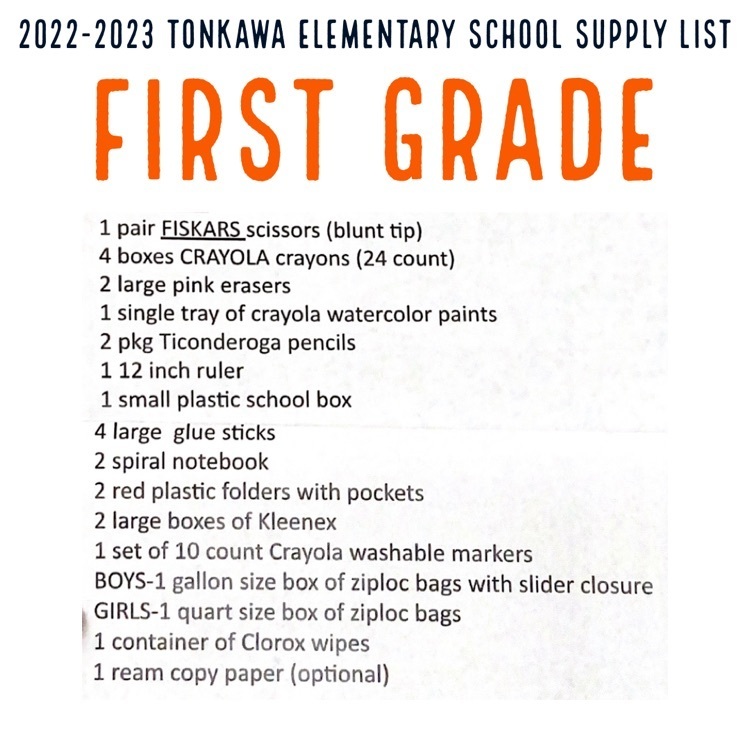 2022-2023 TONKAWA ELEMENTARY SCHOOL SUPPLY LIST

FIRST GRADE

1 pair FISKARS scissors (blunt tip)
4 boxes CRAYOLA crayons (24 count)
2 large pink erasers
1 single tray of crayola watercolor paints
2 pkg Ticonderoga pencils
1 12 inch ruler
1 small plastic school box
4 large glue sticks
2 spiral notebook
2 red plastic folders with pockets
2 large boxes of Kleenex
1 set of 10 count Crayola washable markers
BOYS-1 gallon size box of ziploc bags with slider closure
GIRLS-1 quart size box of ziploc bags
1 container of Clorox wipes
1 ream copy paper (optional)